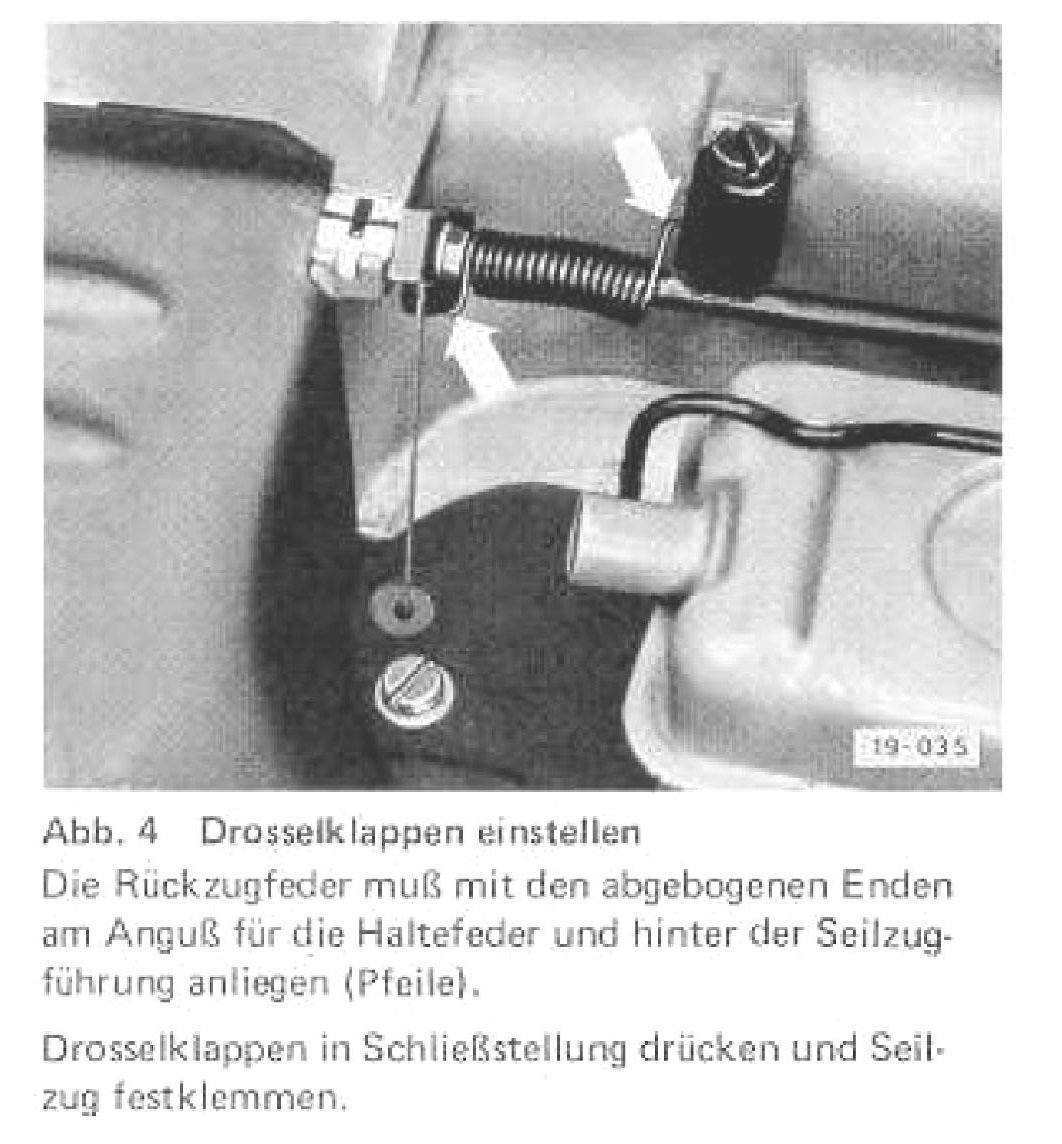 19-035

Abb. 4 Drosselklappen einstellen
Die Rückzugfeder muß mit den abgebogenen Enden am Anguß für die Haltefeder und hinter der Seilzugführung anliegen (Pfeile).

Drosselklappen in Schließstellung drücken und Seilzug festklemmen.